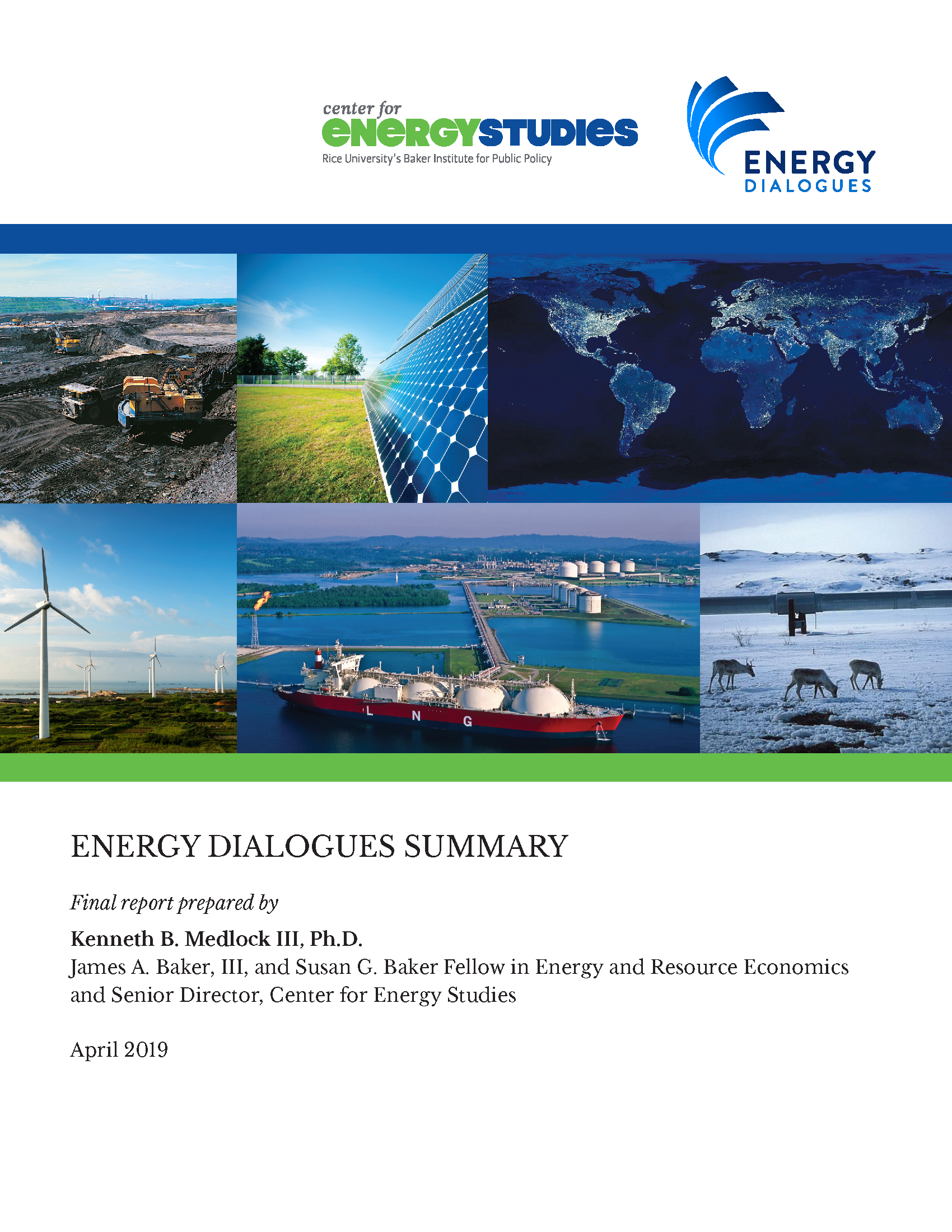 center for
eNeRGYSTUDIeS
Rice University's Baker Institute for Public Policy

ENERGY
DIALOGUES

L N G

ENERGY DIALOGUES SUMMARY

Final report prepared by

Kenneth B. Medlock III, Ph.D.
James A. Baker, III, and Susan G. Baker Fellow in Energy and Resource Economics and Senior Director, Center for Energy Studies

April 2019